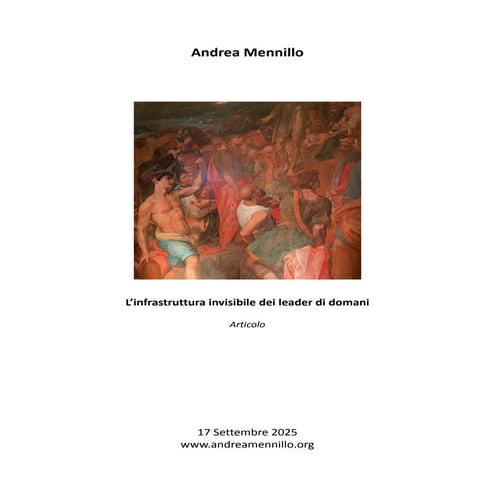 Andrea Mennillo

L'infrastruttura invisibile dei leader di domani

Articolo

17 Settembre 2025
www.andreamennillo.org